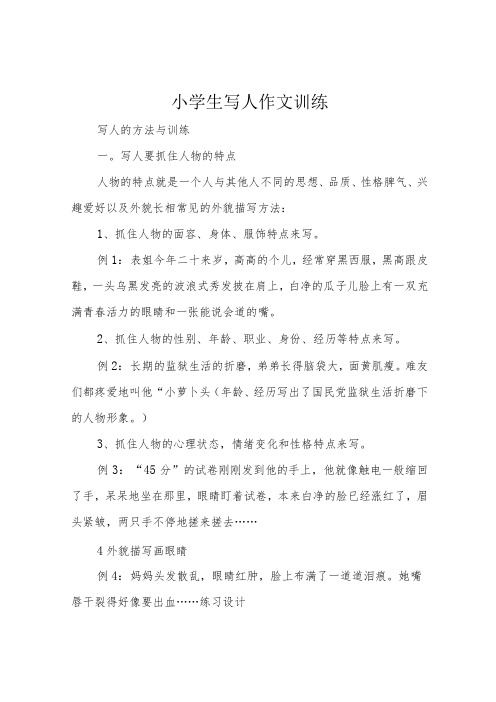 小学生写人作文训练

写人的方法与训练

一。写人要抓住人物的特点

人物的特点就是一个人与其他人不同的思想、品质、性格脾气、兴趣爱好以及外貌长相常见的外貌描写方法：

1、抓住人物的面容、身体、服饰特点来写。

例 1：表姐今年二十来岁，高高的个儿，经常穿黑西服，黑高跟皮鞋，一头乌黑发亮的波浪式秀发披在肩上，白净的瓜子儿脸上有一双充满青春活力的眼睛和一张能说会道的嘴。

2、抓住人物的性别、年龄、职业、身份、经历等特点来写。

例 2：长期的监狱生活的折磨，弟弟长得脑袋大，面黄肌瘦。难友们都疼爱地叫他“小萝卜头（年龄、经历写出了国民党监狱生活折磨下的人物形象。）

3、抓住人物的心理状态，情绪变化和性格特点来写。

例 3：“45 分”的试卷刚刚发到他的手上，他就像触电一般缩回了手，呆呆地坐在那里，眼睛盯着试卷，本来白净的脸已经涨红了，眉头紧皱，两只手不停地搓来搓去……

4 外貌描写画眼睛

例 4：妈妈头发散乱，眼睛红肿，脸上布满了一道道泪痕。她嘴唇干裂得好像要出血……练习设计